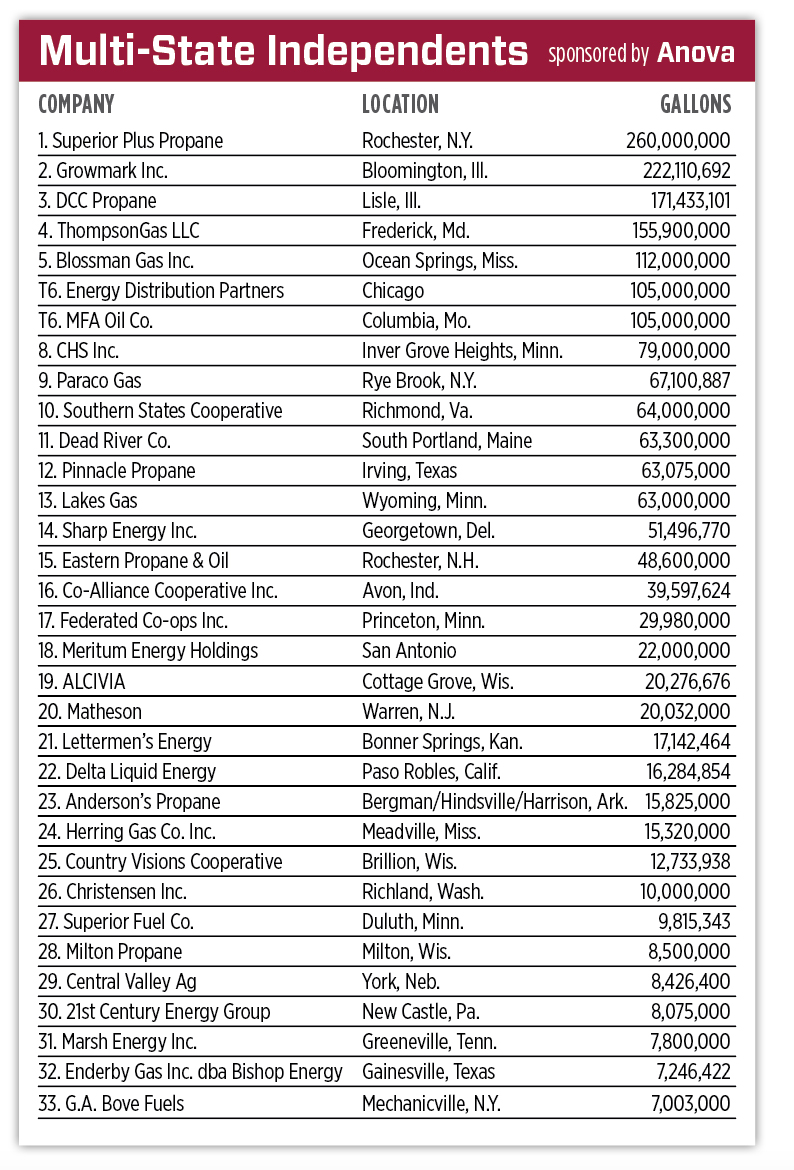 Multi-State Independents sponsored by Anova

| COMPANY | LOCATION | GALLONS |
|---|---|---|
| 1. Superior Plus Propane | Rochester, N.Y. | 260,000,000 |
| 2. Growmark Inc. | Bloomington, Ill. | 222,110,692 |
| 3. DCC Propane | Lisle, Ill. | 171,433,101 |
| 4. ThompsonGas LLC | Frederick, Md. | 155,900,000 |
| 5. Blossman Gas Inc. | Ocean Springs, Miss. | 112,000,000 |
| T6. Energy Distribution Partners | Chicago | 105,000,000 |
| T6. MFA Oil Co. | Columbia, Mo. | 105,000,000 |
| 8. CHS Inc. | Inver Grove Heights, Minn. | 79,000,000 |
| 9. Paraco Gas | Rye Brook, N.Y. | 67,100,887 |
| 10. Southern States Cooperative | Richmond, Va. | 64,000,000 |
| 11. Dead River Co. | South Portland, Maine | 63,300,000 |
| 12. Pinnacle Propane | Irving, Texas | 63,075,000 |
| 13. Lakes Gas | Wyoming, Minn. | 63,000,000 |
| 14. Sharp Energy Inc. | Georgetown, Del. | 51,496,770 |
| 15. Eastern Propane & Oil | Rochester, N.H. | 48,600,000 |
| 16. Co-Alliance Cooperative Inc. | Avon, Ind. | 39,597,624 |
| 17. Federated Co-ops Inc. | Princeton, Minn. | 29,980,000 |
| 18. Meritum Energy Holdings | San Antonio | 22,000,000 |
| 19. ALCIVIA | Cottage Grove, Wis. | 20,276,676 |
| 20. Matheson | Warren, N.J. | 20,032,000 |
| 21. Lettermen's Energy | Bonner Springs, Kan. | 17,142,464 |
| 22. Delta Liquid Energy | Paso Robles, Calif. | 16,284,854 |
| 23. Anderson's Propane | Bergman/Hindsville/Harrison, Ark. | 15,825,000 |
| 24. Herring Gas Co. Inc. | Meadville, Miss. | 15,320,000 |
| 25. Country Visions Cooperative | Brillion, Wis. | 12,733,938 |
| 26. Christensen Inc. | Richland, Wash. | 10,000,000 |
| 27. Superior Fuel Co. | Duluth, Minn. | 9,815,343 |
| 28. Milton Propane | Milton, Wis. | 8,500,000 |
| 29. Central Valley Ag | York, Neb. | 8,426,400 |
| 30. 21st Century Energy Group | New Castle, Pa. | 8,075,000 |
| 31. Marsh Energy Inc. | Greeneville, Tenn. | 7,800,000 |
| 32. Enderby Gas Inc. dba Bishop Energy | Gainesville, Texas | 7,246,422 |
| 33. G.A. Bove Fuels | Mechanicville, N.Y. | 7,003,000 |